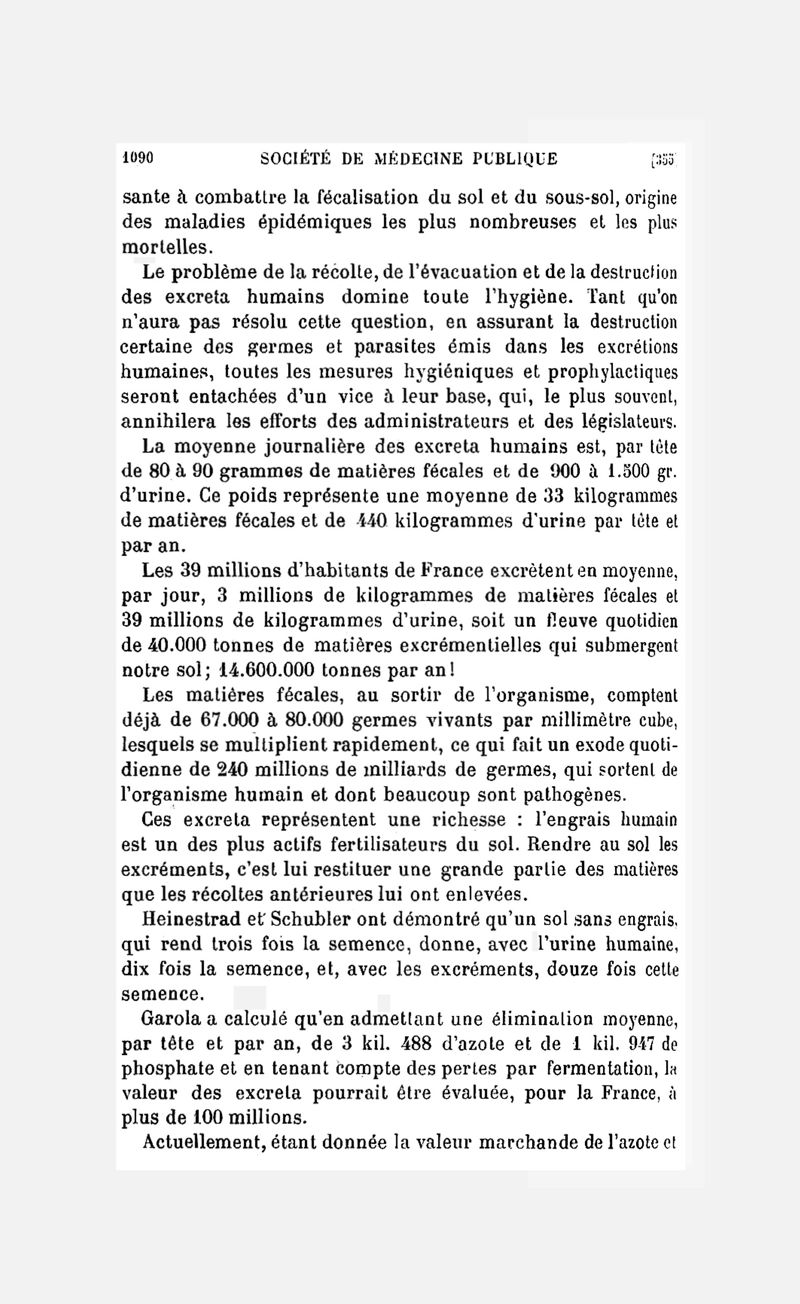 1090 SOCIÉTÉ DE MÉDECINE PUBLIQUE [355

sante à combattre la fécalisation du sol et du sous-sol, origine des maladies épidémiques les plus nombreuses et les plus mortelles.

Le problème de la récolte, de l'évacuation et de la destruction des excreta humains domine toute l'hygiène. Tant qu'on n'aura pas résolu cette question, en assurant la destruction certaine des germes et parasites émis dans les excrétions humaines, toutes les mesures hygiéniques et prophylactiques seront entachées d'un vice à leur base, qui, le plus souvent, annihilera les efforts des administrateurs et des législateurs.

La moyenne journalière des excreta humains est, par tête de 80 à 90 grammes de matières fécales et de 900 à 1.500 gr. d'urine. Ce poids représente une moyenne de 33 kilogrammes de matières fécales et de 440 kilogrammes d'urine par tête et par an.

Les 39 millions d'habitants de France excrètent en moyenne, par jour, 3 millions de kilogrammes de matières fécales et 39 millions de kilogrammes d'urine, soit un fleuve quotidien de 40.000 tonnes de matières excrémentielles qui submergent notre sol; 14.600.000 tonnes par an!

Les matières fécales, au sortir de l'organisme, comptent déjà de 67.000 à 80.000 germes vivants par millimètre cube, lesquels se multiplient rapidement, ce qui fait un exode quotidienne de 240 millions de milliards de germes, qui sortent de l'organisme humain et dont beaucoup sont pathogènes.

Ces excreta représentent une richesse : l'engrais humain est un des plus actifs fertilisateurs du sol. Rendre au sol les excréments, c'est lui restituer une grande partie des matières que les récoltes antérieures lui ont enlevées.

Heinestrad et Schubler ont démontré qu'un sol sans engrais, qui rend trois fois la semence, donne, avec l'urine humaine, dix fois la semence, et, avec les excréments, douze fois cette semence.

Garola a calculé qu'en admettant une élimination moyenne, par tête et par an, de 3 kil. 488 d'azote et de 1 kil. 947 de phosphate et en tenant compte des pertes par fermentation, la valeur des excreta pourrait être évaluée, pour la France, à plus de 100 millions.

Actuellement, étant donnée la valeur marchande de l'azote et